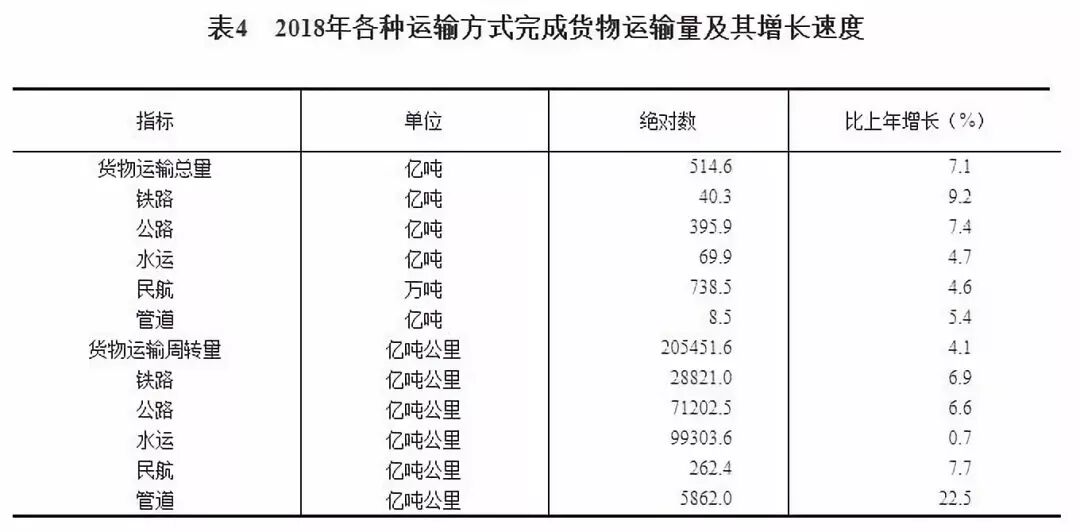 表4　2018年各种运输方式完成货物运输量及其增长速度

| 指标 | 单位 | 绝对数 | 比上年增长（%） |
|---|---|---|---|
| 货物运输总量 | 亿吨 | 514.6 | 7.1 |
| 铁路 | 亿吨 | 40.3 | 9.2 |
| 公路 | 亿吨 | 395.9 | 7.4 |
| 水运 | 亿吨 | 69.9 | 4.7 |
| 民航 | 万吨 | 738.5 | 4.6 |
| 管道 | 亿吨 | 8.5 | 5.4 |
| 货物运输周转量 | 亿吨公里 | 205451.6 | 4.1 |
| 铁路 | 亿吨公里 | 28821.0 | 6.9 |
| 公路 | 亿吨公里 | 71202.5 | 6.6 |
| 水运 | 亿吨公里 | 99303.6 | 0.7 |
| 民航 | 亿吨公里 | 262.4 | 7.7 |
| 管道 | 亿吨公里 | 5862.0 | 22.5 |